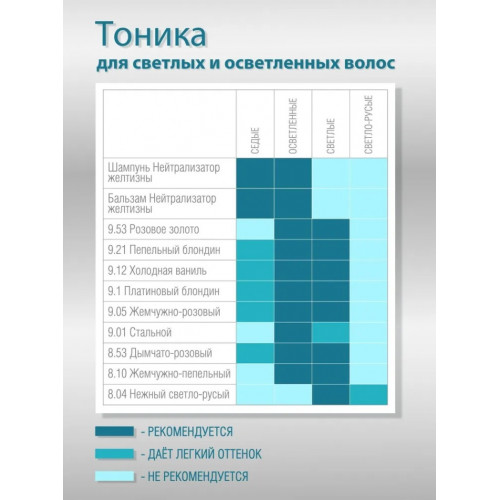 Тоника
для светлых и осветленных волос

| | СЕДЫЕ | ОСВЕТЛЕННЫЕ | СВЕТЛЫЕ | СВЕТЛО-РУСЫЕ |
|---|---|---|---|---|
| Шампунь Нейтрализатор желтизны | | | | |
| Бальзам Нейтрализатор желтизны | | | | |
| 9.53 Розовое золото | | | | |
| 9.21 Пепельный блондин | | | | |
| 9.12 Холодная ваниль | | | | |
| 9.1 Платиновый блондин | | | | |
| 9.05 Жемчужно-розовый | | | | |
| 9.01 Стальной | | | | |
| 8.53 Дымчато-розовый | | | | |
| 8.10 Жемчужно-пепельный | | | | |
| 8.04 Нежный светло-русый | | | | |

- РЕКОМЕНДУЕТСЯ

- ДАЁТ ЛЕГКИЙ ОТТЕНОК

- НЕ РЕКОМЕНДУЕТСЯ